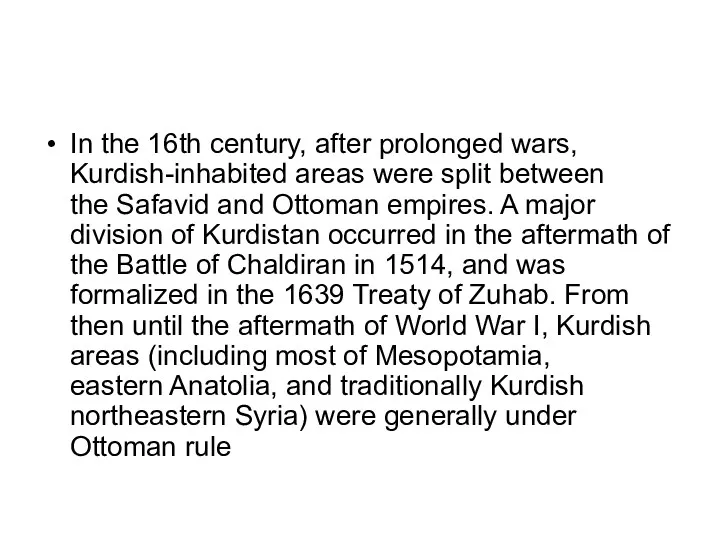 • In the 16th century, after prolonged wars, Kurdish-inhabited areas were split between the Safavid and Ottoman empires. A major division of Kurdistan occurred in the aftermath of the Battle of Chaldiran in 1514, and was formalized in the 1639 Treaty of Zuhab. From then until the aftermath of World War I, Kurdish areas (including most of Mesopotamia, eastern Anatolia, and traditionally Kurdish northeastern Syria) were generally under Ottoman rule